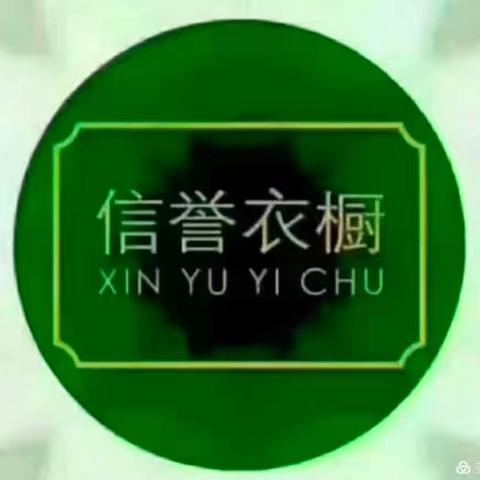 信誉衣橱
XIN YU YI CHU